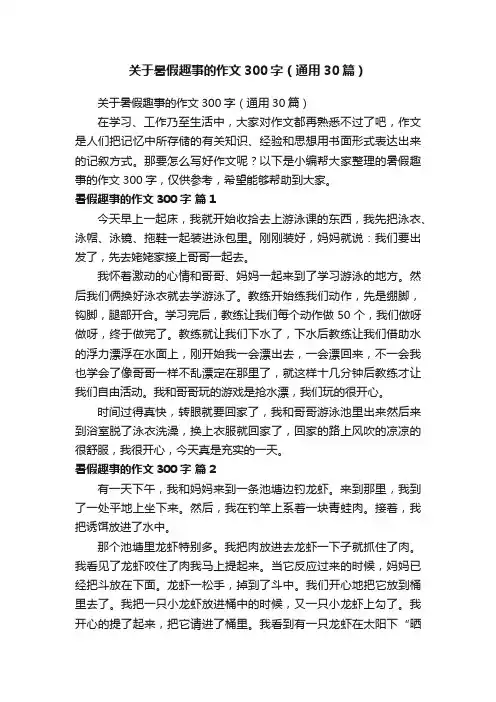 关于暑假趣事的作文300字（通用30篇）

关于暑假趣事的作文300字（通用30篇）

在学习、工作乃至生活中，大家对作文都再熟悉不过了吧，作文是人们把记忆中所存储的有关知识、经验和思想用书面形式表达出来的记叙方式。那要怎么写好作文呢？以下是小编帮大家整理的暑假趣事的作文300字，仅供参考，希望能够帮助到大家。

暑假趣事的作文300字 篇1

今天早上一起床，我就开始收拾去上游泳课的东西，我先把泳衣、泳帽、泳镜、拖鞋一起装进泳包里。刚刚装好，妈妈就说：我们要出发了，先去姥姥家接上哥哥一起去。

我怀着激动的心情和哥哥、妈妈一起来到了学习游泳的地方。然后我们俩换好泳衣就去学游泳了。教练开始练我们动作，先是绷脚，钩脚，腿部开合。学习完后，教练让我们每个动作做50个，我们做呀做呀，终于做完了。教练就让我们下水了，下水后教练让我们借助水的浮力漂浮在水面上，刚开始我一会漂出去，一会漂回来，不一会我也学会了像哥哥一样不乱漂定在那里了，就这样十几分钟后教练才让我们自由活动。我和哥哥玩的游戏是抢水漂，我们玩的很开心。

时间过得真快，转眼就要回家了，我和哥哥游泳池里出来然后来到浴室脱了泳衣洗澡，换上衣服就回家了，回家的路上风吹的凉凉的很舒服，我很开心，今天真是充实的一天。

暑假趣事的作文300字 篇2

有一天下午，我和妈妈来到一条池塘边钓龙虾。来到那里，我到了一处平地上坐下来。然后，我在钓竿上系着一块青蛙肉。接着，我把诱饵放进了水中。

那个池塘里龙虾特别多。我把肉放进去龙虾一下子就抓住了肉。我看见了龙虾咬住了肉我马上提起来。当它反应过来的时候，妈妈已经把斗放在下面。龙虾一松手，掉到了斗中。我们开心地把它放到桶里去了。我把一只小龙虾放进桶中的时候，又一只小龙虾上勾了。我开心的提了起来，把它请进了桶里。我看到有一只龙虾在太阳下“晒